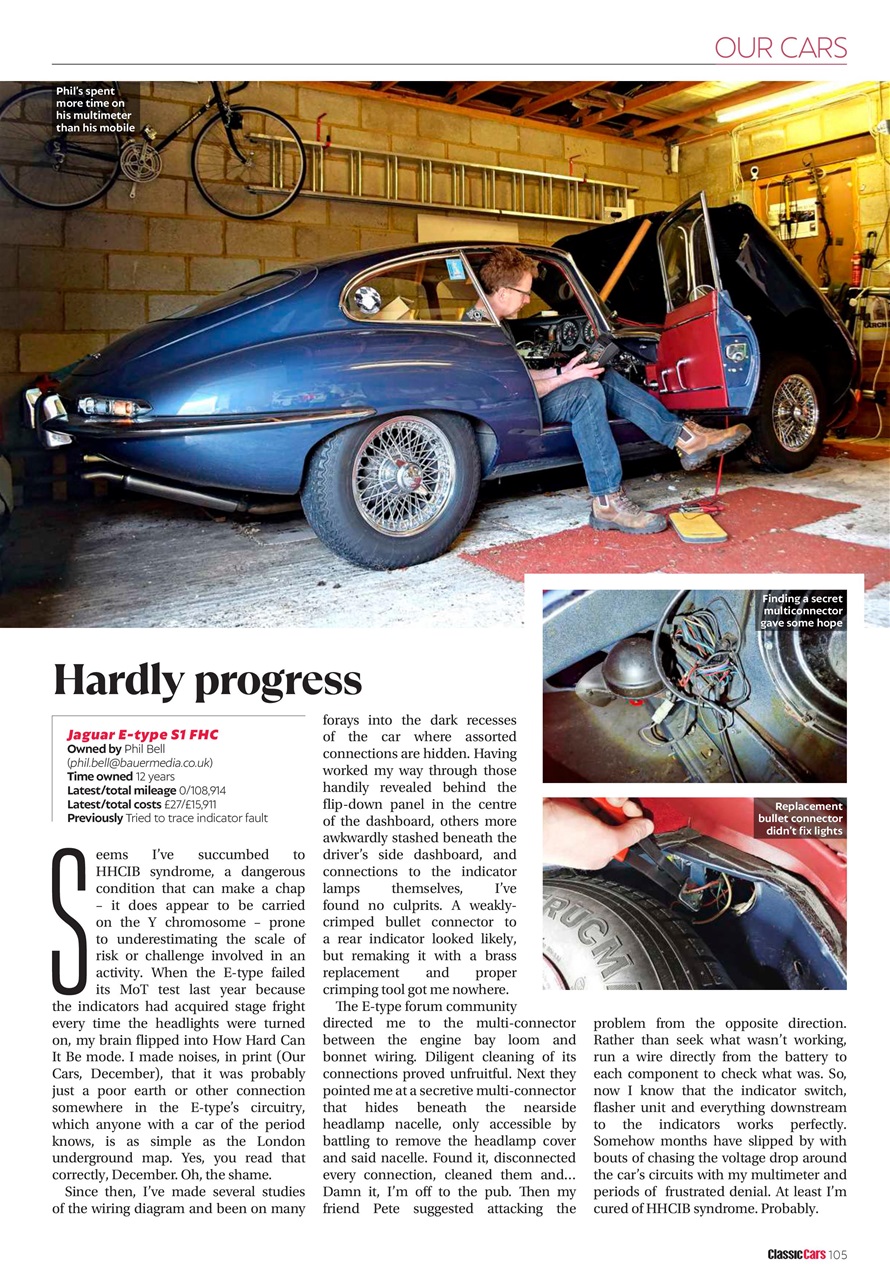 OUR CARS

Phil's spent more time on his multimeter than his mobile

Finding a secret multiconnector gave some hope

Replacement bullet connector didn't fix lights

Hardly progress

Jaguar E-type S1 FHC
Owned by Phil Bell (phil.bell@bauermedia.co.uk)
Time owned 12 years
Latest/total mileage 0/108,914
Latest/total costs £27/£15,911
Previously Tried to trace indicator fault

Seems I've succumbed to HHCIB syndrome, a dangerous condition that can make a chap – it does appear to be carried on the Y chromosome – prone to underestimating the scale of risk or challenge involved in an activity. When the E-type failed its MoT test last year because the indicators had acquired stage fright every time the headlights were turned on, my brain flipped into How Hard Can It Be mode. I made noises, in print (Our Cars, December), that it was probably just a poor earth or other connection somewhere in the E-type's circuitry, which anyone with a car of the period knows, is as simple as the London underground map. Yes, you read that correctly, December. Oh, the shame.

Since then, I've made several studies of the wiring diagram and been on many forays into the dark recesses of the car where assorted connections are hidden. Having worked my way through those handily revealed behind the flip-down panel in the centre of the dashboard, others more awkwardly stashed beneath the driver's side dashboard, and connections to the indicator lamps themselves, I've found no culprits. A weakly-crimped bullet connector to a rear indicator looked likely, but remaking it with a brass replacement and proper crimping tool got me nowhere.

The E-type forum community directed me to the multi-connector between the engine bay loom and bonnet wiring. Diligent cleaning of its connections proved unfruitful. Next they pointed me at a secretive multi-connector that hides beneath the nearside headlamp nacelle, only accessible by battling to remove the headlamp cover and said nacelle. Found it, disconnected every connection, cleaned them and… Damn it, I'm off to the pub. Then my friend Pete suggested attacking the problem from the opposite direction. Rather than seek what wasn't working, run a wire directly from the battery to each component to check what was. So, now I know that the indicator switch, flasher unit and everything downstream to the indicators works perfectly. Somehow months have slipped by with bouts of chasing the voltage drop around the car's circuits with my multimeter and periods of frustrated denial. At least I'm cured of HHCIB syndrome. Probably.

ClassicCars 105